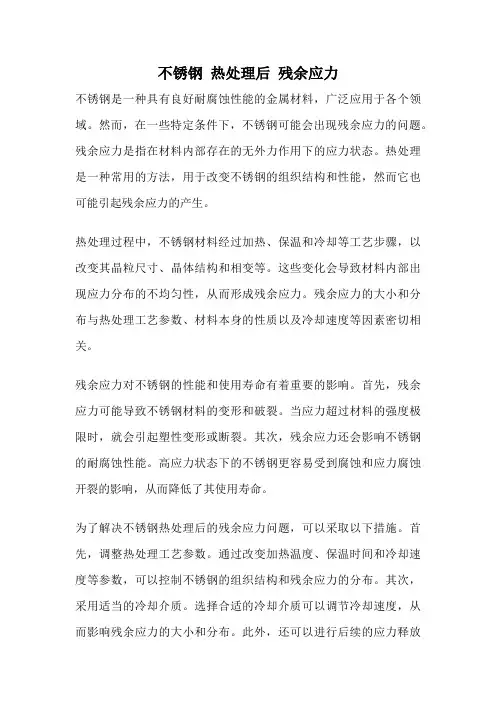 不锈钢 热处理后 残余应力

不锈钢是一种具有良好耐腐蚀性能的金属材料，广泛应用于各个领域。然而，在一些特定条件下，不锈钢可能会出现残余应力的问题。残余应力是指在材料内部存在的无外力作用下的应力状态。热处理是一种常用的方法，用于改变不锈钢的组织结构和性能，然而它也可能引起残余应力的产生。

热处理过程中，不锈钢材料经过加热、保温和冷却等工艺步骤，以改变其晶粒尺寸、晶体结构和相变等。这些变化会导致材料内部出现应力分布的不均匀性，从而形成残余应力。残余应力的大小和分布与热处理工艺参数、材料本身的性质以及冷却速度等因素密切相关。

残余应力对不锈钢的性能和使用寿命有着重要的影响。首先，残余应力可能导致不锈钢材料的变形和破裂。当应力超过材料的强度极限时，就会引起塑性变形或断裂。其次，残余应力还会影响不锈钢的耐腐蚀性能。高应力状态下的不锈钢更容易受到腐蚀和应力腐蚀开裂的影响，从而降低了其使用寿命。

为了解决不锈钢热处理后的残余应力问题，可以采取以下措施。首先，调整热处理工艺参数。通过改变加热温度、保温时间和冷却速度等参数，可以控制不锈钢的组织结构和残余应力的分布。其次，采用适当的冷却介质。选择合适的冷却介质可以调节冷却速度，从而影响残余应力的大小和分布。此外，还可以进行后续的应力释放